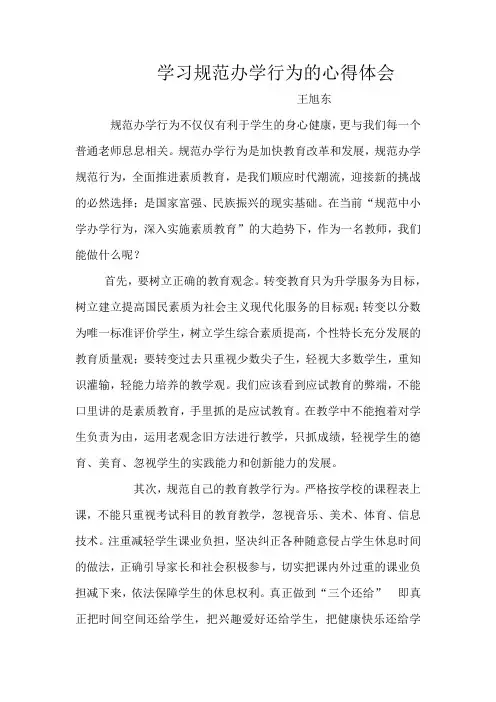 学习规范办学行为的心得体会

王旭东

规范办学行为不仅仅有利于学生的身心健康，更与我们每一个普通老师息息相关。规范办学行为是加快教育改革和发展，规范办学规范行为，全面推进素质教育，是我们顺应时代潮流，迎接新的挑战的必然选择；是国家富强、民族振兴的现实基础。在当前“规范中小学办学行为，深入实施素质教育”的大趋势下，作为一名教师，我们能做什么呢？

首先，要树立正确的教育观念。转变教育只为升学服务为目标，树立建立提高国民素质为社会主义现代化服务的目标观；转变以分数为唯一标准评价学生，树立学生综合素质提高，个性特长充分发展的教育质量观；要转变过去只重视少数尖子生，轻视大多数学生，重知识灌输，轻能力培养的教学观。我们应该看到应试教育的弊端，不能口里讲的是素质教育，手里抓的是应试教育。在教学中不能抱着对学生负责为由，运用老观念旧方法进行教学，只抓成绩，轻视学生的德育、美育、忽视学生的实践能力和创新能力的发展。

其次，规范自己的教育教学行为。严格按学校的课程表上课，不能只重视考试科目的教育教学，忽视音乐、美术、体育、信息技术。注重减轻学生课业负担，坚决纠正各种随意侵占学生休息时间的做法，正确引导家长和社会积极参与，切实把课内外过重的课业负担减下来，依法保障学生的休息权利。真正做到“三个还给” 即真正把时间空间还给学生，把兴趣爱好还给学生，把健康快乐还给学